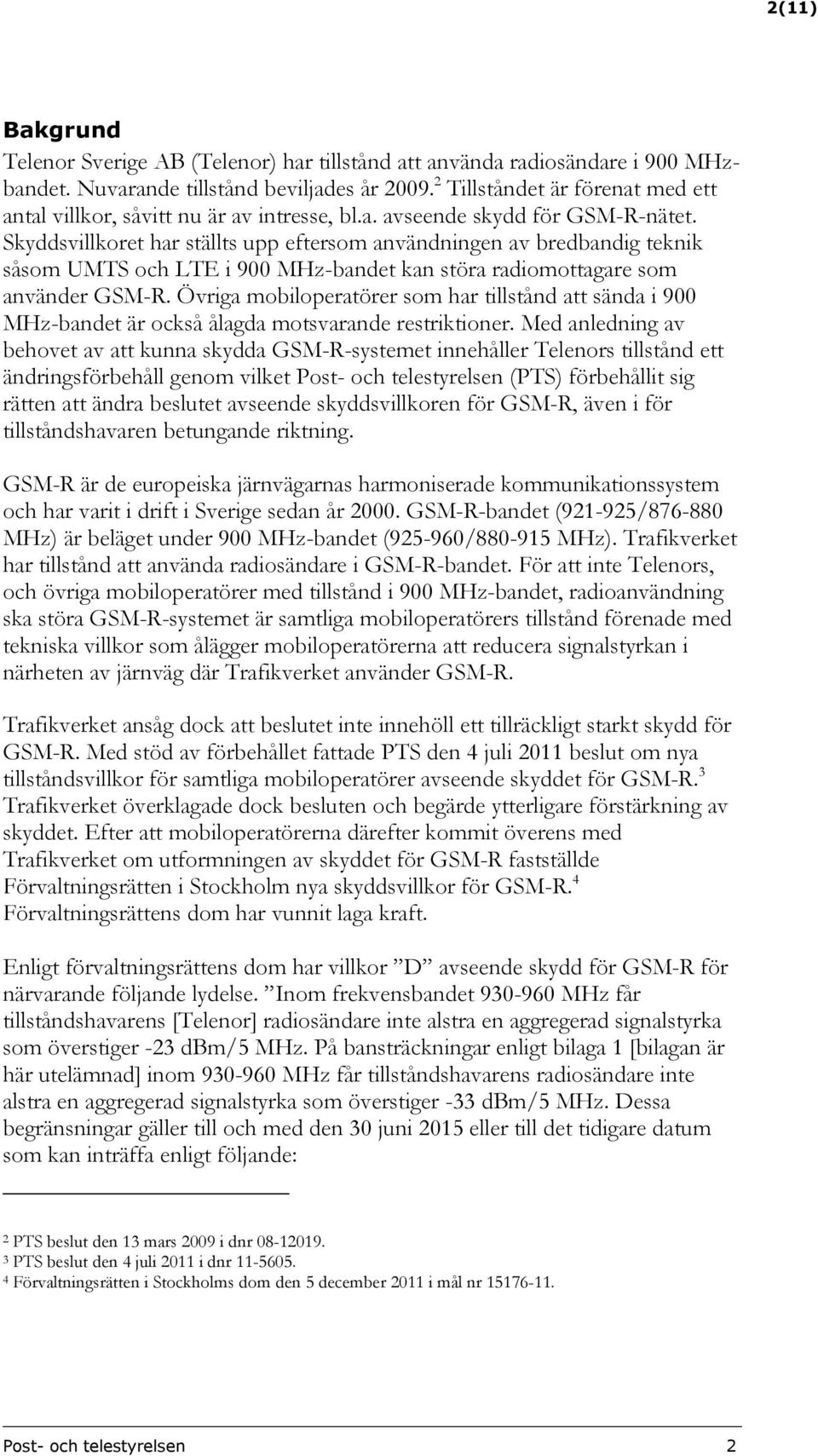 2(11)

Bakgrund

Telenor Sverige AB (Telenor) har tillstånd att använda radiosändare i 900 MHz-bandet. Nuvarande tillstånd beviljades år 2009.$^2$ Tillståndet är förenat med ett antal villkor, såvitt nu är av intresse, bl.a. avseende skydd för GSM-R-nätet. Skyddsvillkoret har ställts upp eftersom användningen av bredbandig teknik såsom UMTS och LTE i 900 MHz-bandet kan störa radiomottagare som använder GSM-R. Övriga mobiloperatörer som har tillstånd att sända i 900 MHz-bandet är också ålagda motsvarande restriktioner. Med anledning av behovet av att kunna skydda GSM-R-systemet innehåller Telenors tillstånd ett ändringsförbehåll genom vilket Post- och telestyrelsen (PTS) förbehållit sig rätten att ändra beslutet avseende skyddsvillkoren för GSM-R, även i för tillståndshavaren betungande riktning.

GSM-R är de europeiska järnvägarnas harmoniserade kommunikationssystem och har varit i drift i Sverige sedan år 2000. GSM-R-bandet (921-925/876-880 MHz) är beläget under 900 MHz-bandet (925-960/880-915 MHz). Trafikverket har tillstånd att använda radiosändare i GSM-R-bandet. För att inte Telenors, och övriga mobiloperatörer med tillstånd i 900 MHz-bandet, radioanvändning ska störa GSM-R-systemet är samtliga mobiloperatörers tillstånd förenade med tekniska villkor som ålägger mobiloperatörerna att reducera signalstyrkan i närheten av järnväg där Trafikverket använder GSM-R.

Trafikverket ansåg dock att beslutet inte innehöll ett tillräckligt starkt skydd för GSM-R. Med stöd av förbehållet fattade PTS den 4 juli 2011 beslut om nya tillståndsvillkor för samtliga mobiloperatörer avseende skyddet för GSM-R.$^3$ Trafikverket överklagade dock besluten och begärde ytterligare förstärkning av skyddet. Efter att mobiloperatörerna därefter kommit överens med Trafikverket om utformningen av skyddet för GSM-R fastställde Förvaltningsrätten i Stockholm nya skyddsvillkor för GSM-R.$^4$ Förvaltningsrättens dom har vunnit laga kraft.

Enligt förvaltningsrättens dom har villkor ”D” avseende skydd för GSM-R för närvarande följande lydelse. ”Inom frekvensbandet 930-960 MHz får tillståndshavarens [Telenor] radiosändare inte alstra en aggregerad signalstyrka som överstiger -23 dBm/5 MHz. På bansträckningar enligt bilaga 1 [bilagan är här utelämnad] inom 930-960 MHz får tillståndshavarens radiosändare inte alstra en aggregerad signalstyrka som överstiger -33 dBm/5 MHz. Dessa begränsningar gäller till och med den 30 juni 2015 eller till det tidigare datum som kan inträffa enligt följande:

$^2$ PTS beslut den 13 mars 2009 i dnr 08-12019.
$^3$ PTS beslut den 4 juli 2011 i dnr 11-5605.
$^4$ Förvaltningsrätten i Stockholms dom den 5 december 2011 i mål nr 15176-11.

Post- och telestyrelsen 2